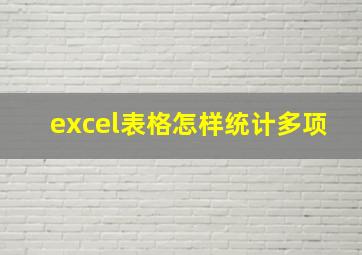 excel表格怎样统计多项